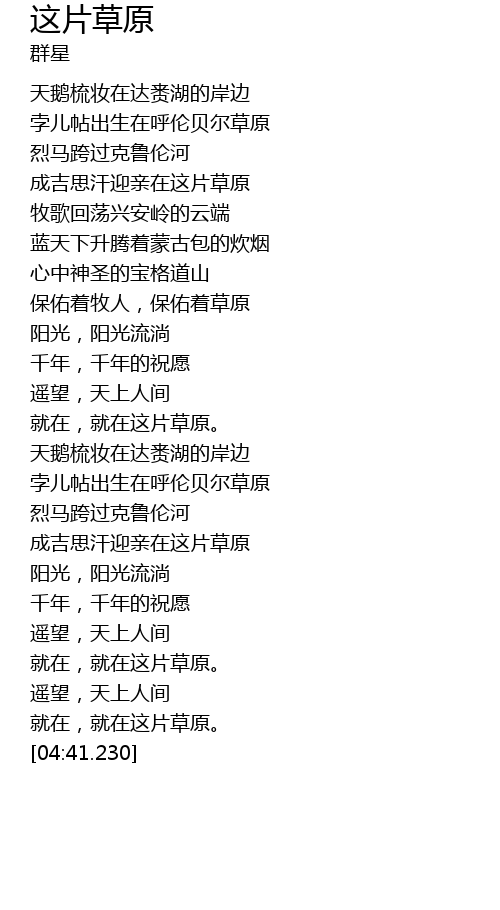 这片草原
群星

天鹅梳妆在达赉湖的岸边
孛儿帖出生在呼伦贝尔草原
烈马跨过克鲁伦河
成吉思汗迎亲在这片草原
牧歌回荡兴安岭的云端
蓝天下升腾着蒙古包的炊烟
心中神圣的宝格道山
保佑着牧人，保佑着草原
阳光，阳光流淌
千年，千年的祝愿
遥望，天上人间
就在，就在这片草原。
天鹅梳妆在达赉湖的岸边
孛儿帖出生在呼伦贝尔草原
烈马跨过克鲁伦河
成吉思汗迎亲在这片草原
阳光，阳光流淌
千年，千年的祝愿
遥望，天上人间
就在，就在这片草原。
遥望，天上人间
就在，就在这片草原。
[04:41.230]